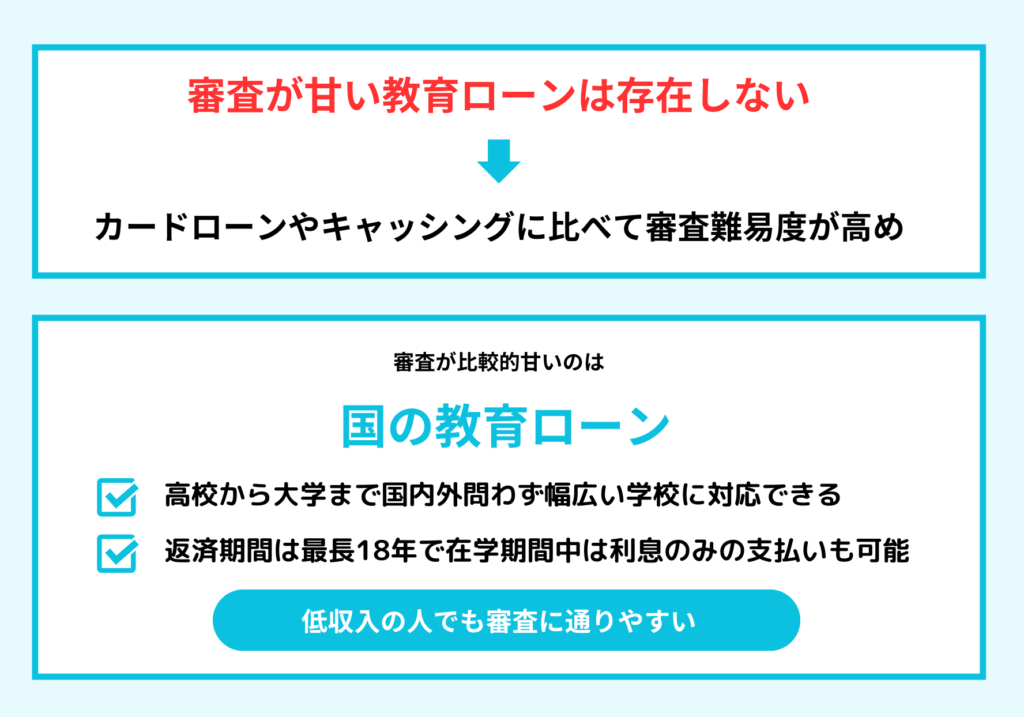 審査が甘い教育ローンは存在しない

カードローンやキャッシングに比べて審査難易度が高め

審査が比較的甘いのは

国の教育ローン

高校から大学まで国内外問わず幅広い学校に対応できる

返済期間は最長18年で在学期間中は利息のみの支払いも可能

低収入の人でも審査に通りやすい